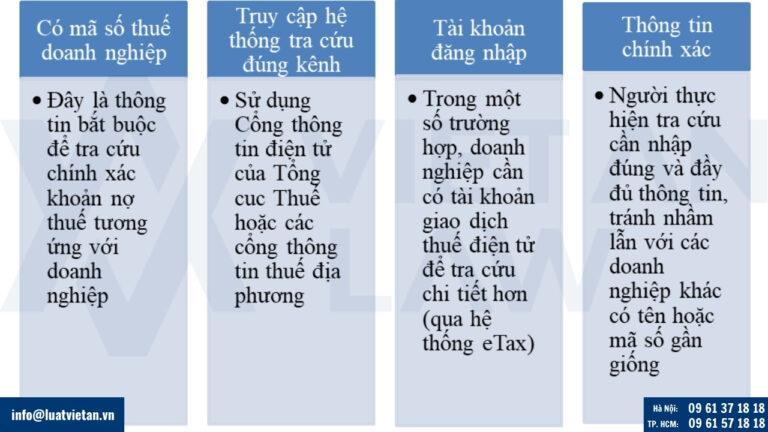 Có mã số thuế doanh nghiệp

• Đây là thông tin bắt buộc để tra cứu chính xác khoản nợ thuế tương ứng với doanh nghiệp

Truy cập hệ thống tra cứu đúng kênh

• Sử dụng Cổng thông tin điện tử của Tổng cuc Thuế hoặc các cổng thông tin thuế địa phương

Tài khoản đăng nhập

• Trong một số trường hợp, doanh nghiệp cần có tài khoản giao dịch thuế điện tử để tra cứu chi tiết hơn (qua hệ thống eTax)

Thông tin chính xác

• Người thực hiện tra cứu cần nhập đúng và đầy đủ thông tin, tránh nhầm lẫn với các doanh nghiệp khác có tên hoặc mã số gần giống

info@luatvietan.vn

Hà Nội: 09 61 37 18 18
TP. HCM: 09 61 57 18 18